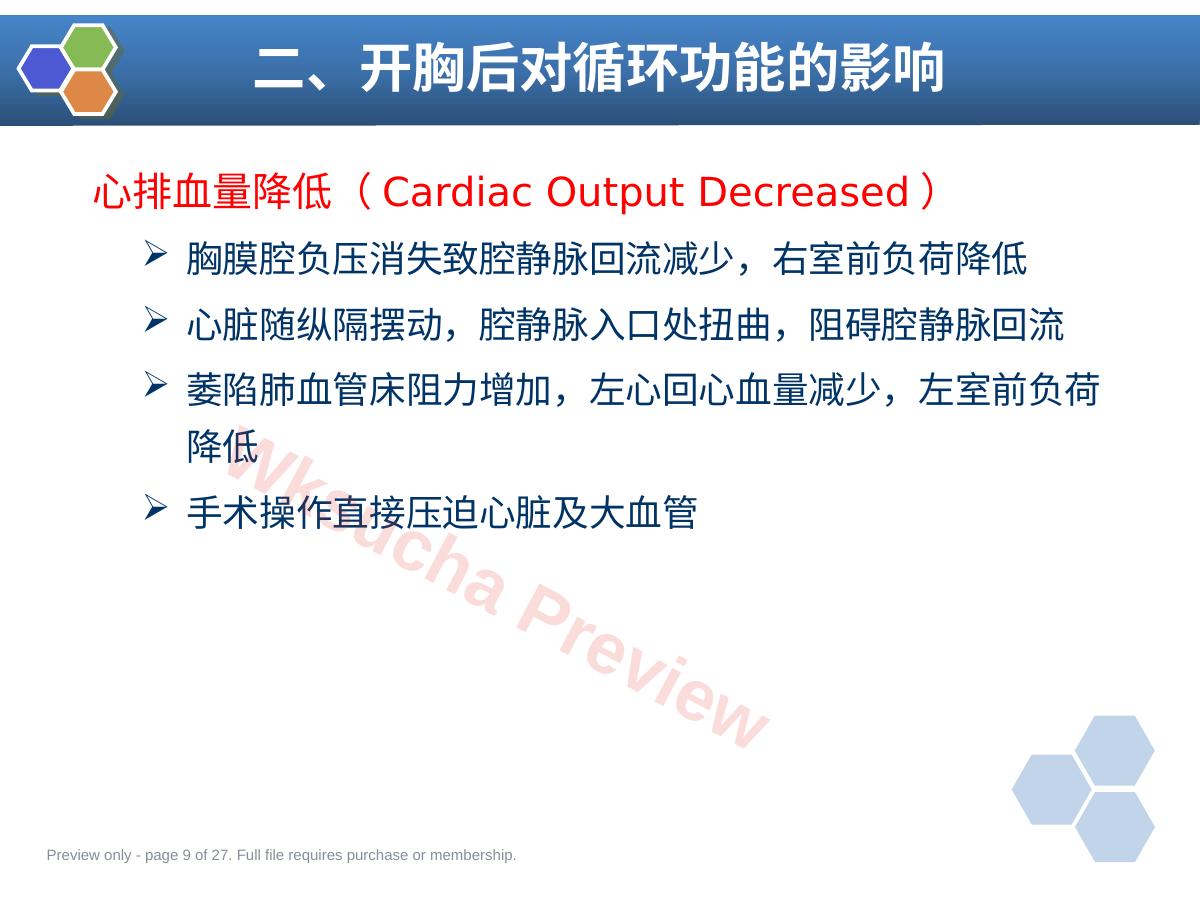 二、开胸后对循环功能的影响

心排血量降低（Cardiac Output Decreased）

➢ 胸膜腔负压消失致腔静脉回流减少，右室前负荷降低

➢ 心脏随纵隔摆动，腔静脉入口处扭曲，阻碍腔静脉回流

➢ 萎陷肺血管床阻力增加，左心回心血量减少，左室前负荷降低

➢ 手术操作直接压迫心脏及大血管

Preview only - page 9 of 27. Full file requires purchase or membership.

Wksucha Preview